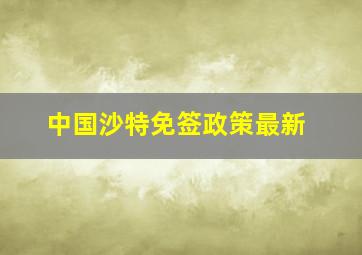 中国沙特免签政策最新